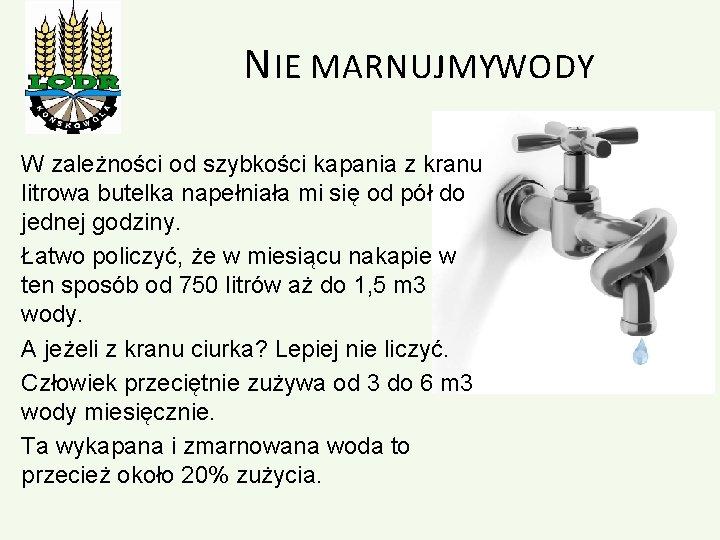 LODR
KOŃSKOWOLA

NIE MARNUJMYWODY

W zależności od szybkości kapania z kranu litrowa butelka napełniała mi się od pół do jednej godziny.

Łatwo policzyć, że w miesiącu nakapie w ten sposób od 750 litrów aż do 1,5 m3 wody.

A jeżeli z kranu ciurka? Lepiej nie liczyć.

Człowiek przeciętnie zużywa od 3 do 6 m3 wody miesięcznie.

Ta wykapana i zmarnowana woda to przecież około 20% zużycia.